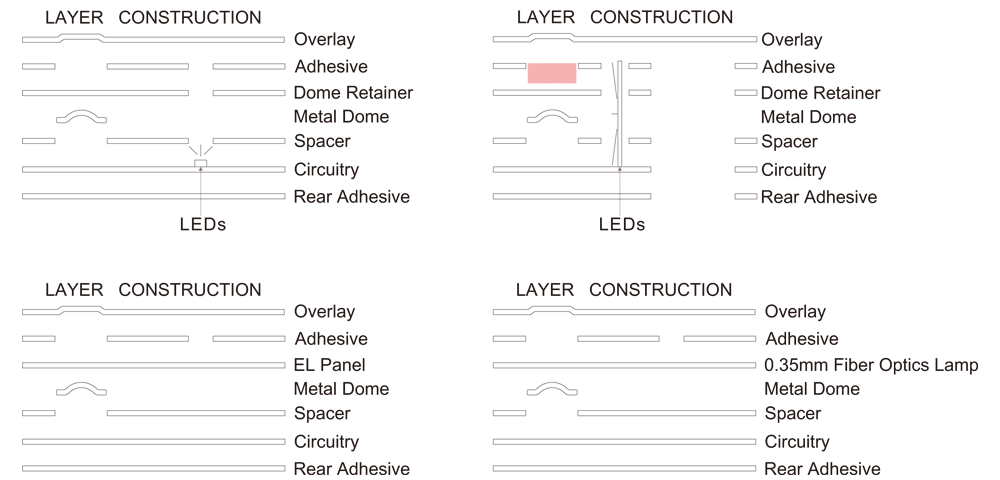 LAYER CONSTRUCTION

Overlay
Adhesive
Dome Retainer
Metal Dome
Spacer
Circuitry
Rear Adhesive
LEDs

LAYER CONSTRUCTION

Overlay
Adhesive
Dome Retainer
Metal Dome
Spacer
Circuitry
Rear Adhesive
LEDs

LAYER CONSTRUCTION

Overlay
Adhesive
EL Panel
Metal Dome
Spacer
Circuitry
Rear Adhesive

LAYER CONSTRUCTION

Overlay
Adhesive
0.35mm Fiber Optics Lamp
Metal Dome
Spacer
Circuitry
Rear Adhesive